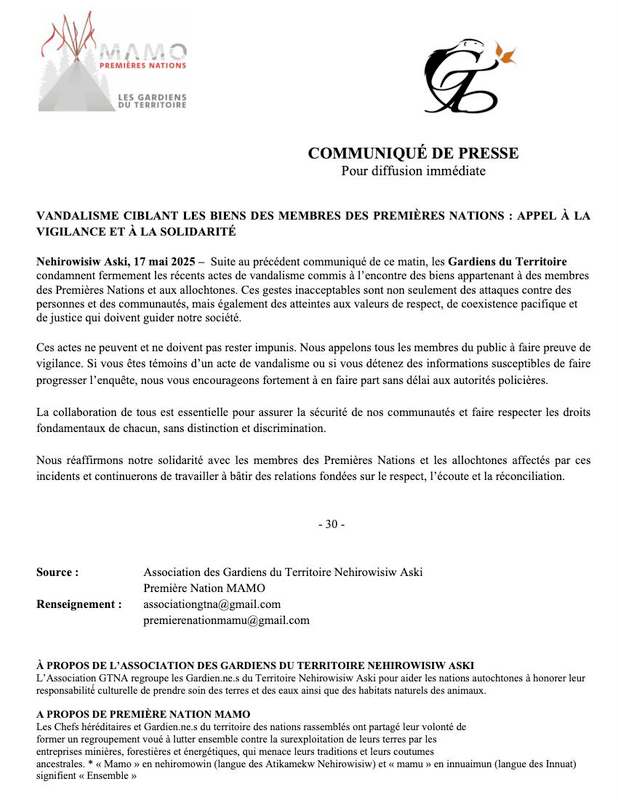 MAMO
PREMIÈRES NATIONS
LES GARDIENS DU TERRITOIRE

COMMUNIQUÉ DE PRESSE
Pour diffusion immédiate

VANDALISME CIBLANT LES BIENS DES MEMBRES DES PREMIÈRES NATIONS : APPEL À LA VIGILANCE ET À LA SOLIDARITÉ

Nehirowisiw Aski, 17 mai 2025 – Suite au précédent communiqué de ce matin, les Gardiens du Territoire condamnent fermement les récents actes de vandalisme commis à l'encontre des biens appartenant à des membres des Premières Nations et aux allochtones. Ces gestes inacceptables sont non seulement des attaques contre des personnes et des communautés, mais également des atteintes aux valeurs de respect, de coexistence pacifique et de justice qui doivent guider notre société.

Ces actes ne peuvent et ne doivent pas rester impunis. Nous appelons tous les membres du public à faire preuve de vigilance. Si vous êtes témoins d'un acte de vandalisme ou si vous détenez des informations susceptibles de faire progresser l'enquête, nous vous encourageons fortement à en faire part sans délai aux autorités policières.

La collaboration de tous est essentielle pour assurer la sécurité de nos communautés et faire respecter les droits fondamentaux de chacun, sans distinction et discrimination.

Nous réaffirmons notre solidarité avec les membres des Premières Nations et les allochtones affectés par ces incidents et continuerons de travailler à bâtir des relations fondées sur le respect, l'écoute et la réconciliation.

- 30 -

Source : Association des Gardiens du Territoire Nehirowisiw Aski
Première Nation MAMO
Renseignement : associationgtna@gmail.com
premierenationmamu@gmail.com

À PROPOS DE L'ASSOCIATION DES GARDIENS DU TERRITOIRE NEHIROWISIW ASKI
L'Association GTNA regroupe les Gardien.ne.s du Territoire Nehirowisiw Aski pour aider les nations autochtones à honorer leur responsabilité culturelle de prendre soin des terres et des eaux ainsi que des habitats naturels des animaux.

A PROPOS DE PREMIÈRE NATION MAMO
Les Chefs héréditaires et Gardien.ne.s du territoire des nations rassemblés ont partagé leur volonté de former un regroupement voué à lutter ensemble contre la surexploitation de leurs terres par les entreprises minières, forestières et énergétiques, qui menace leurs traditions et leurs coutumes ancestrales. * « Mamo » en nehiromowin (langue des Atikamekw Nehirowisiw) et « mamu » en innuaimun (langue des Innuat) signifient « Ensemble »